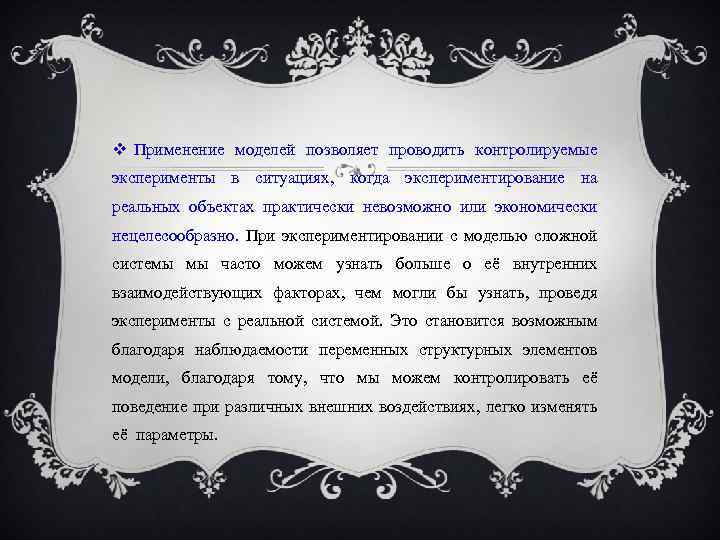 ❖ Применение моделей позволяет проводить контролируемые эксперименты в ситуациях, когда экспериментирование на реальных объектах практически невозможно или экономически нецелесообразно. При экспериментировании с моделью сложной системы мы часто можем узнать больше о её внутренних взаимодействующих факторах, чем могли бы узнать, проведя эксперименты с реальной системой. Это становится возможным благодаря наблюдаемости переменных структурных элементов модели, благодаря тому, что мы можем контролировать её поведение при различных внешних воздействиях, легко изменять её параметры.